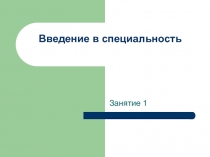 Введение в специальность

Занятие 1